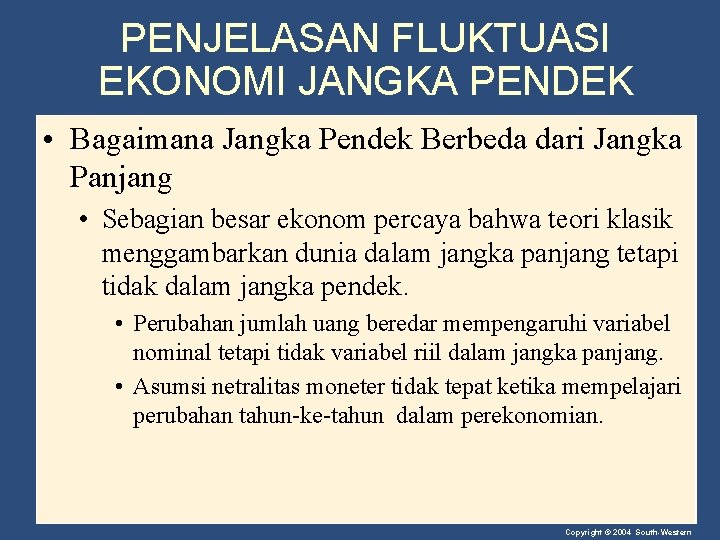 PENJELASAN FLUKTUASI EKONOMI JANGKA PENDEK

• Bagaimana Jangka Pendek Berbeda dari Jangka Panjang

• Sebagian besar ekonom percaya bahwa teori klasik menggambarkan dunia dalam jangka panjang tetapi tidak dalam jangka pendek.

• Perubahan jumlah uang beredar mempengaruhi variabel nominal tetapi tidak variabel riil dalam jangka panjang.

• Asumsi netralitas moneter tidak tepat ketika mempelajari perubahan tahun-ke-tahun dalam perekonomian.

Copyright © 2004 South-Western